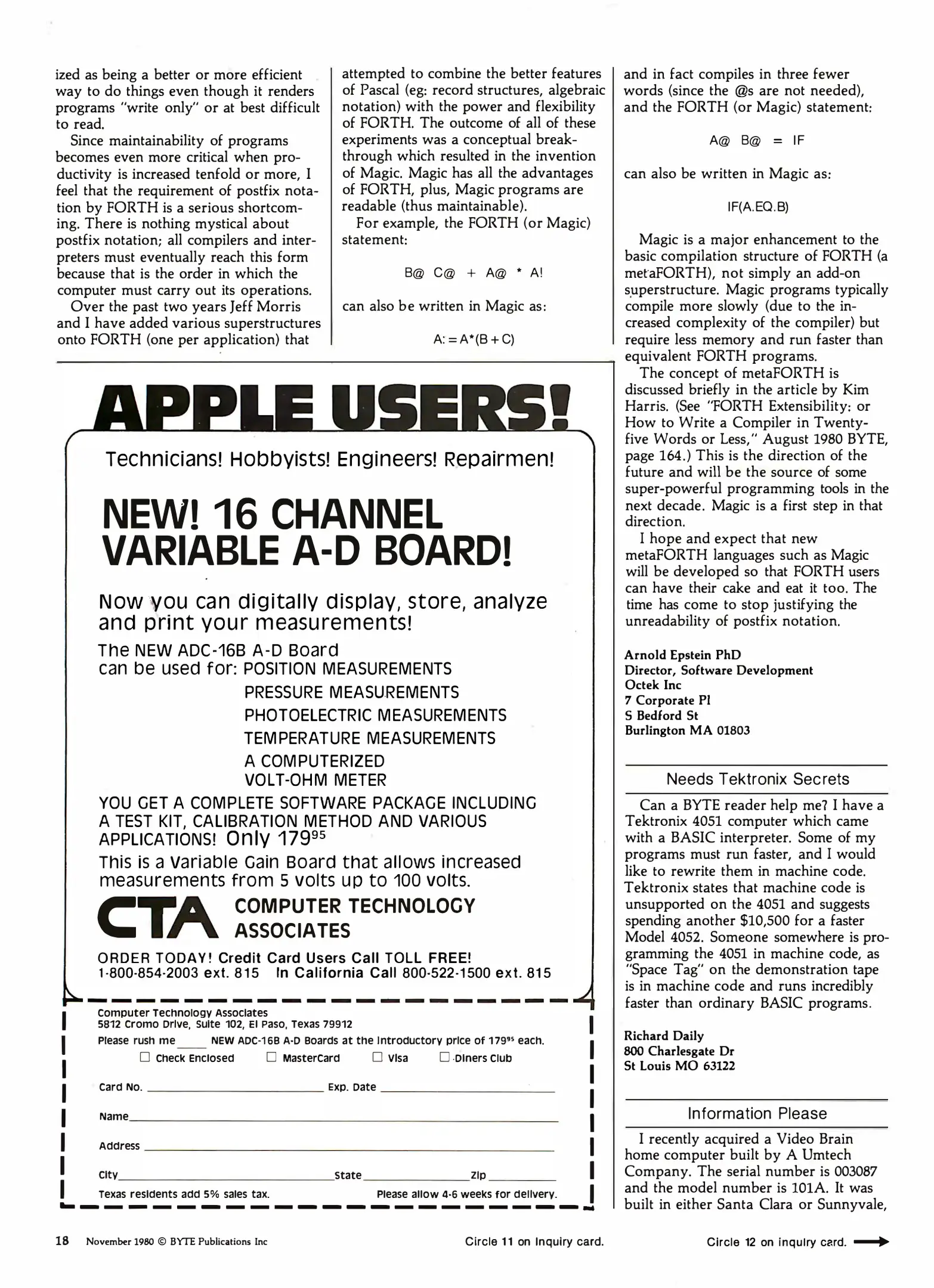 ized as being a better or more efficient way to do things even though it renders programs "write only" or at best difficult to read.

Since maintainability of programs becomes even more critical when productivity is increased tenfold or more, I feel that the requirement of postfix notation by FORTH is a serious shortcoming. There is nothing mystical about postfix notation; all compilers and interpreters must eventually reach this form because that is the order in which the computer must carry out its operations.

Over the past two years Jeff Morris and I have added various superstructures onto FORTH (one per application) that attempted to combine the better features of Pascal (eg: record structures, algebraic notation) with the power and flexibility of FORTH. The outcome of all of these experiments was a conceptual breakthrough which resulted in the invention of Magic. Magic has all the advantages of FORTH, plus, Magic programs are readable (thus maintainable).

For example, the FORTH (or Magic) statement:

B@ C@ + A@ * A!

can also be written in Magic as:

A: = A*(B + C)

and in fact compiles in three fewer words (since the @s are not needed), and the FORTH (or Magic) statement:

A@ B@ = IF

can also be written in Magic as:

IF(A.EQ.B)

Magic is a major enhancement to the basic compilation structure of FORTH (a metaFORTH), not simply an add-on superstructure. Magic programs typically compile more slowly (due to the increased complexity of the compiler) but require less memory and run faster than equivalent FORTH programs.

The concept of metaFORTH is discussed briefly in the article by Kim Harris. (See "FORTH Extensibility: or How to Write a Compiler in Twenty-five Words or Less," August 1980 BYTE, page 164.) This is the direction of the future and will be the source of some super-powerful programming tools in the next decade. Magic is a first step in that direction.

I hope and expect that new metaFORTH languages such as Magic will be developed so that FORTH users can have their cake and eat it too. The time has come to stop justifying the unreadability of postfix notation.

Arnold Epstein PhD
Director, Software Development
Octek Inc
7 Corporate Pl
S Bedford St
Burlington MA 01803

Needs Tektronix Secrets

Can a BYTE reader help me? I have a Tektronix 4051 computer which came with a BASIC interpreter. Some of my programs must run faster, and I would like to rewrite them in machine code. Tektronix states that machine code is unsupported on the 4051 and suggests spending another $10,500 for a faster Model 4052. Someone somewhere is programming the 4051 in machine code, as "Space Tag" on the demonstration tape is in machine code and runs incredibly faster than ordinary BASIC programs.

Richard Daily
800 Charlesgate Dr
St Louis MO 63122

Information Please

I recently acquired a Video Brain home computer built by A Umtech Company. The serial number is 003087 and the model number is 101A. It was built in either Santa Clara or Sunnyvale,

APPLE USERS!

Technicians! Hobbyists! Engineers! Repairmen!

NEW! 16 CHANNEL VARIABLE A-D BOARD!

Now you can digitally display, store, analyze and print your measurements!

The NEW ADC-16B A-D Board can be used for: POSITION MEASUREMENTS
PRESSURE MEASUREMENTS
PHOTOELECTRIC MEASUREMENTS
TEMPERATURE MEASUREMENTS
A COMPUTERIZED VOLT-OHM METER

YOU GET A COMPLETE SOFTWARE PACKAGE INCLUDING A TEST KIT, CALIBRATION METHOD AND VARIOUS APPLICATIONS! Only $179^{95}$

This is a Variable Gain Board that allows increased measurements from 5 volts up to 100 volts.

CTA COMPUTER TECHNOLOGY ASSOCIATES

ORDER TODAY! Credit Card Users Call TOLL FREE! 1-800-854-2003 ext. 815 In California Call 800-522-1500 ext. 815

Computer Technology Associates
5812 Cromo Drive, Suite 102, El Paso, Texas 79912
Please rush me ____ NEW ADC-16B A-D Boards at the introductory price of $179^{95}$ each.
☐ Check Enclosed ☐ MasterCard ☐ Visa ☐ Diners Club
Card No. ____ Exp. Date ____
Name ____
Address ____
City ____ State ____ Zip ____
Texas residents add 5% sales tax. Please allow 4-6 weeks for delivery.

18 November 1980 © BYTE Publications Inc

Circle 11 on inquiry card.

Circle 12 on inquiry card.